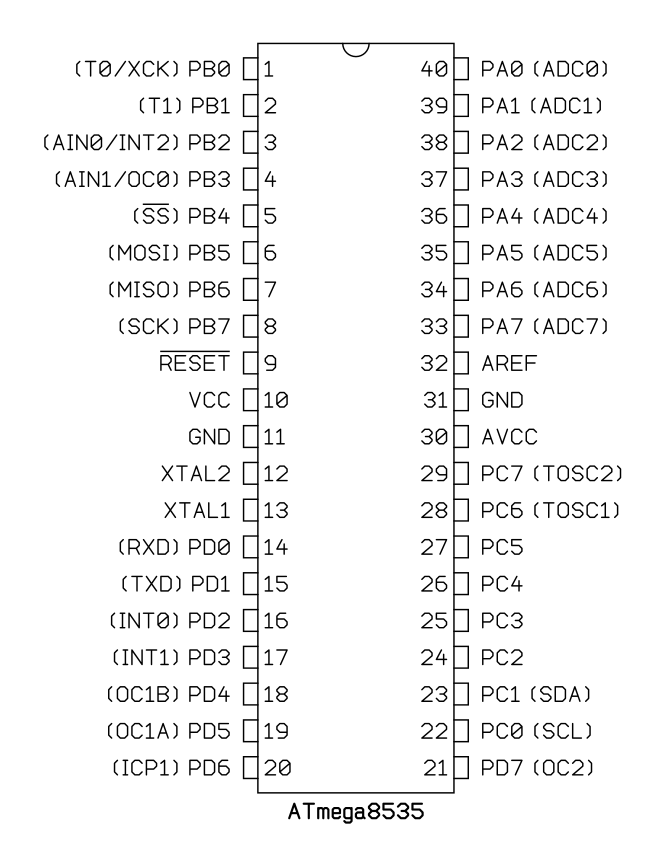 (T0/XCK) PB0 1
(T1) PB1 2
(AIN0/INT2) PB2 3
(AIN1/OC0) PB3 4
($\overline{SS}$) PB4 5
(MOSI) PB5 6
(MISO) PB6 7
(SCK) PB7 8
$\overline{RESET}$ 9
VCC 10
GND 11
XTAL2 12
XTAL1 13
(RXD) PD0 14
(TXD) PD1 15
(INT0) PD2 16
(INT1) PD3 17
(OC1B) PD4 18
(OC1A) PD5 19
(ICP1) PD6 20

40 PA0 (ADC0)
39 PA1 (ADC1)
38 PA2 (ADC2)
37 PA3 (ADC3)
36 PA4 (ADC4)
35 PA5 (ADC5)
34 PA6 (ADC6)
33 PA7 (ADC7)
32 AREF
31 GND
30 AVCC
29 PC7 (TOSC2)
28 PC6 (TOSC1)
27 PC5
26 PC4
25 PC3
24 PC2
23 PC1 (SDA)
22 PC0 (SCL)
21 PD7 (OC2)

ATmega8535